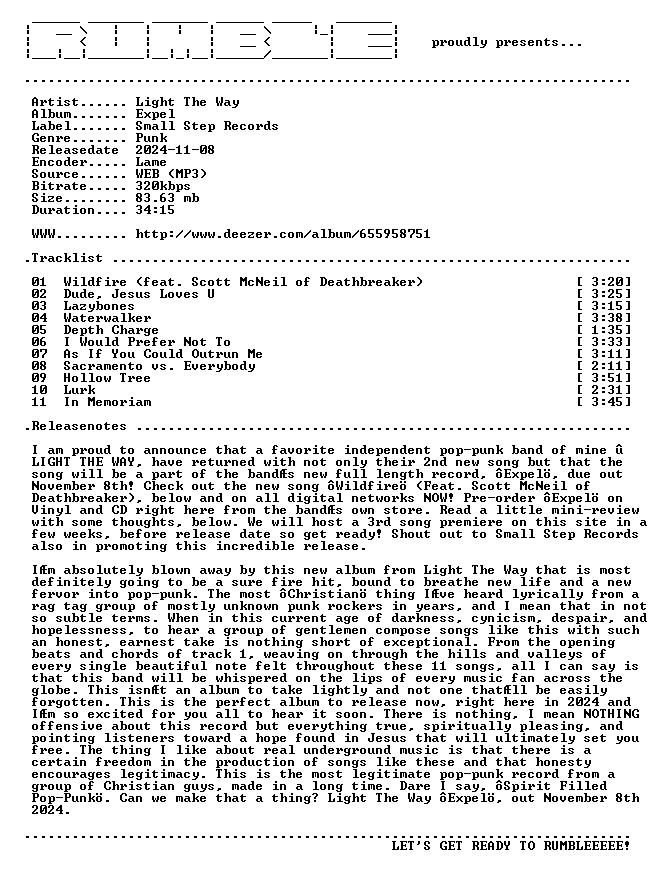 proudly presents...

Artist...... Light The Way
Album....... Expel
Label....... Small Step Records
Genre....... Punk
Releasedate 2024-11-08
Encoder..... Lame
Source...... WEB (MP3)
Bitrate..... 320kbps
Size........ 83.63 mb
Duration.... 34:15

WWW......... http://www.deezer.com/album/655958751

.Tracklist

01 Wildfire (feat. Scott McNeil of Deathbreaker) [ 3:20]
02 Dude, Jesus Loves U [ 3:25]
03 Lazybones [ 3:15]
04 Waterwalker [ 3:38]
05 Depth Charge [ 1:35]
06 I Would Prefer Not To [ 3:33]
07 As If You Could Outrun Me [ 3:11]
08 Sacramento vs. Everybody [ 2:11]
09 Hollow Tree [ 3:51]
10 Lurk [ 2:31]
11 In Memoriam [ 3:45]

.Releasenotes

I am proud to announce that a favorite independent pop-punk band of mine û LIGHT THE WAY, have returned with not only their 2nd new song but that the song will be a part of the bandÆs new full length record, ôExpelö, due out November 8th! Check out the new song ôWildfireö (Feat. Scott McNeil of Deathbreaker), below and on all digital networks NOW! Pre-order ôExpelö on Vinyl and CD right here from the bandÆs own store. Read a little mini-review with some thoughts, below. We will host a 3rd song premiere on this site in a few weeks, before release date so get ready! Shout out to Small Step Records also in promoting this incredible release.

IÆm absolutely blown away by this new album from Light The Way that is most definitely going to be a sure fire hit, bound to breathe new life and a new fervor into pop-punk. The most ôChristianö thing IÆve heard lyrically from a rag tag group of mostly unknown punk rockers in years, and I mean that in not so subtle terms. When in this current age of darkness, cynicism, despair, and hopelessness, to hear a group of gentlemen compose songs like this with such an honest, earnest take is nothing short of exceptional. From the opening beats and chords of track 1, weaving on through the hills and valleys of every single beautiful note felt throughout these 11 songs, all I can say is that this band will be whispered on the lips of every music fan across the globe. This isnÆt an album to take lightly and not one thatÆll be easily forgotten. This is the perfect album to release now, right here in 2024 and IÆm so excited for you all to hear it soon. There is nothing, I mean NOTHING offensive about this record but everything true, spiritually pleasing, and pointing listeners toward a hope found in Jesus that will ultimately set you free. The thing I like about real underground music is that there is a certain freedom in the production of songs like these and that honesty encourages legitimacy. This is the most legitimate pop-punk record from a group of Christian guys, made in a long time. Dare I say, ôSpirit Filled Pop-Punkö. Can we make that a thing? Light The Way ôExpelö, out November 8th 2024.

LET'S GET READY TO RUMBLEEEEE!